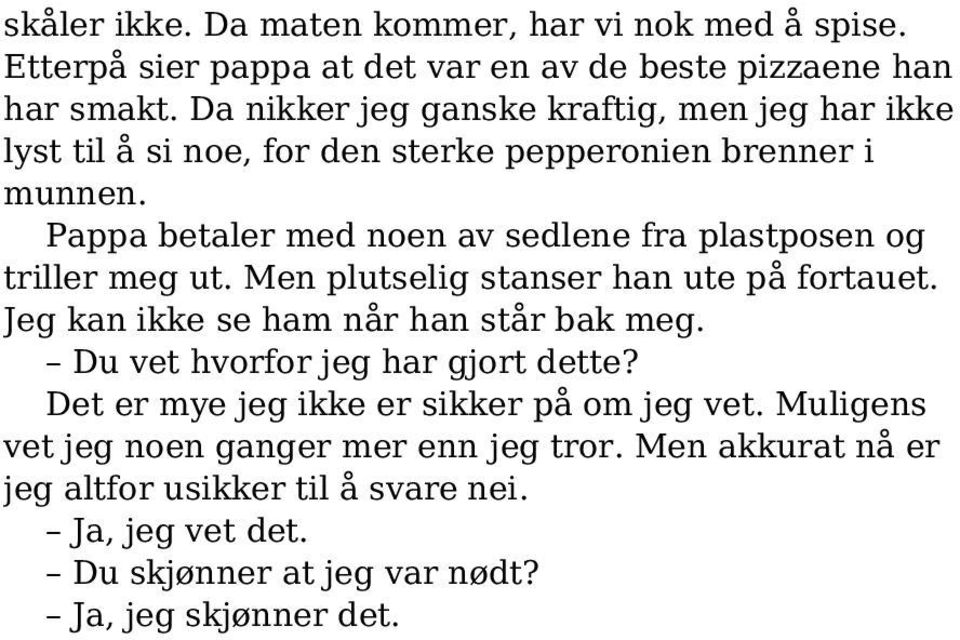 skåler ikke. Da maten kommer, har vi nok med å spise. Etterpå sier pappa at det var en av de beste pizzaene han har smakt. Da nikker jeg ganske kraftig, men jeg har ikke lyst til å si noe, for den sterke pepperonien brenner i munnen.

Pappa betaler med noen av sedlene fra plastposen og triller meg ut. Men plutselig stanser han ute på fortauet. Jeg kan ikke se ham når han står bak meg.

– Du vet hvorfor jeg har gjort dette?

Det er mye jeg ikke er sikker på om jeg vet. Muligens vet jeg noen ganger mer enn jeg tror. Men akkurat nå er jeg altfor usikker til å svare nei.

– Ja, jeg vet det.

– Du skjønner at jeg var nødt?

– Ja, jeg skjønner det.